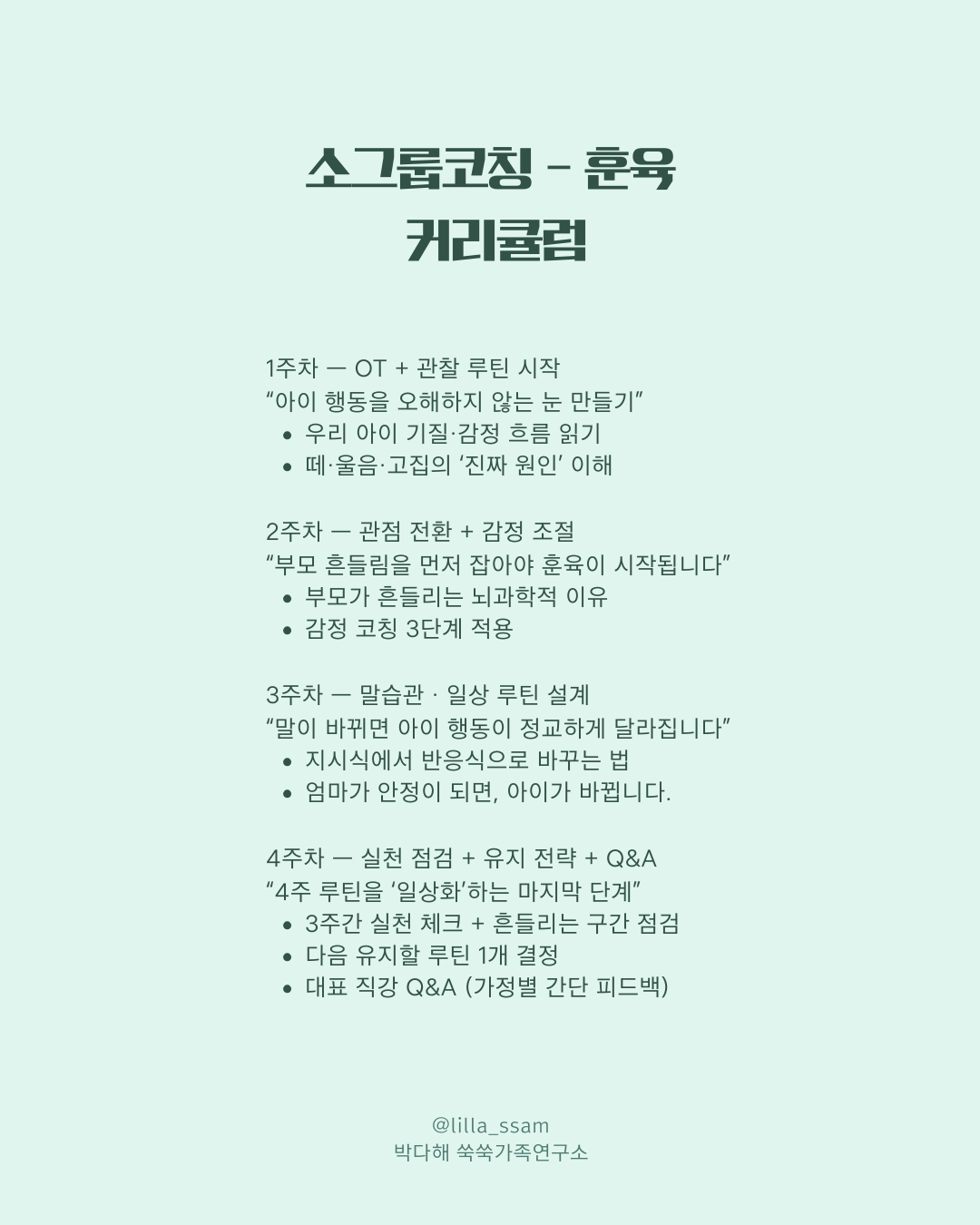 소그룹코칭 - 훈육
커리큘럼

1주차 — OT + 관찰 루틴 시작
“아이 행동을 오해하지 않는 눈 만들기”
• 우리 아이 기질·감정 흐름 읽기
• 떼·울음·고집의 ‘진짜 원인’ 이해

2주차 — 관점 전환 + 감정 조절
“부모 흔들림을 먼저 잡아야 훈육이 시작됩니다”
• 부모가 흔들리는 뇌과학적 이유
• 감정 코칭 3단계 적용

3주차 — 말습관 · 일상 루틴 설계
“말이 바뀌면 아이 행동이 정교하게 달라집니다”
• 지시식에서 반응식으로 바꾸는 법
• 엄마가 안정이 되면, 아이가 바뀝니다.

4주차 — 실천 점검 + 유지 전략 + Q&A
“4주 루틴을 ‘일상화’하는 마지막 단계”
• 3주간 실천 체크 + 흔들리는 구간 점검
• 다음 유지할 루틴 1개 결정
• 대표 직강 Q&A (가정별 간단 피드백)

@lilla_ssam
박다해 쑥쑥가족연구소